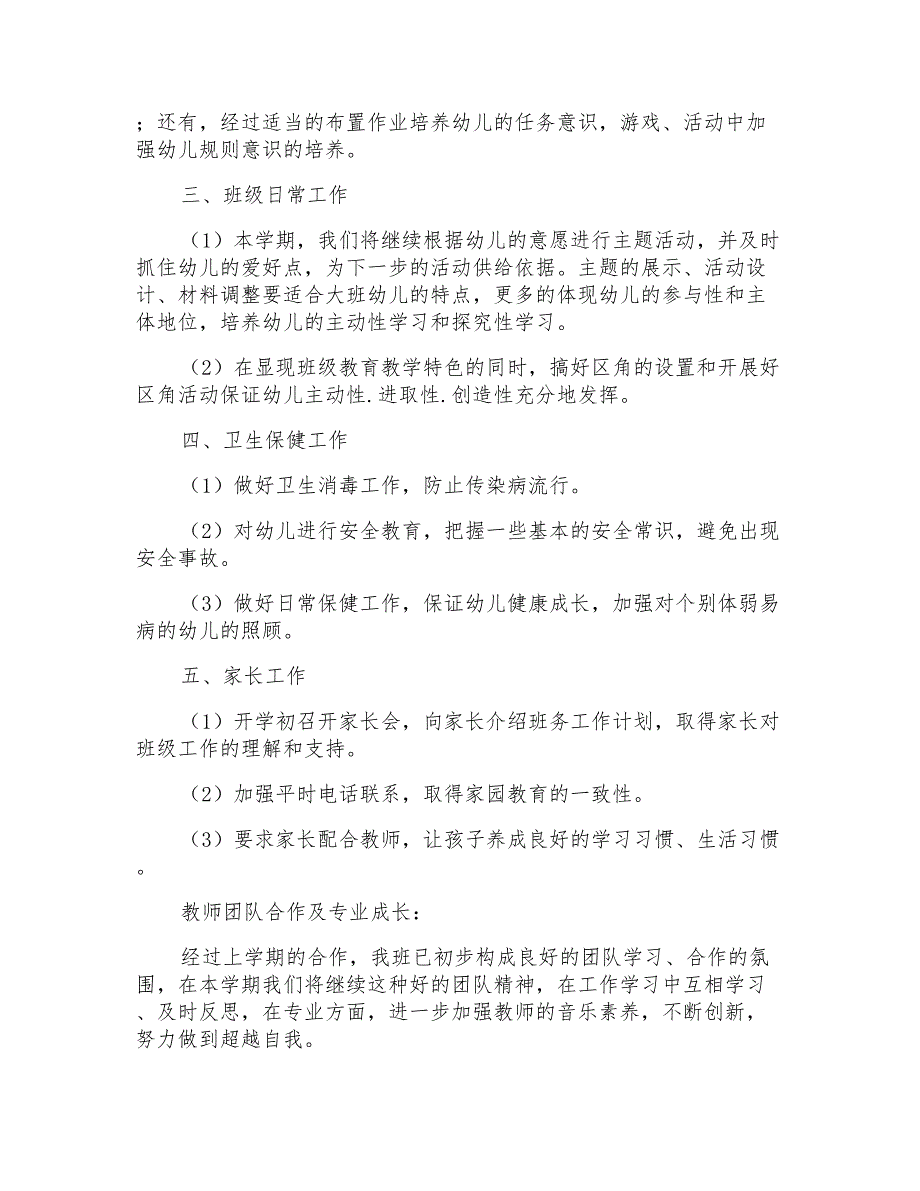 ；还有，经过适当的布置作业培养幼儿的任务意识，游戏、活动中加强幼儿规则意识的培养。

三、班级日常工作

（1）本学期，我们将继续根据幼儿的意愿进行主题活动，并及时抓住幼儿的爱好点，为下一步的活动供给依据。主题的展示、活动设计、材料调整要适合大班幼儿的特点，更多的体现幼儿的参与性和主体地位，培养幼儿的主动性学习和探究性学习。

（2）在显现班级教育教学特色的同时，搞好区角的设置和开展好区角活动保证幼儿主动性.进取性.创造性充分地发挥。

四、卫生保健工作

（1）做好卫生消毒工作，防止传染病流行。

（2）对幼儿进行安全教育，把握一些基本的安全常识，避免出现安全事故。

（3）做好日常保健工作，保证幼儿健康成长，加强对个别体弱易病的幼儿的照顾。

五、家长工作

（1）开学初召开家长会，向家长介绍班务工作计划，取得家长对班级工作的理解和支持。

（2）加强平时电话联系，取得家园教育的一致性。

（3）要求家长配合教师，让孩子养成良好的学习习惯、生活习惯。

教师团队合作及专业成长：

经过上学期的合作，我班已初步构成良好的团队学习、合作的氛围，在本学期我们将继续这种好的团队精神，在工作学习中互相学习、及时反思，在专业方面，进一步加强教师的音乐素养，不断创新，努力做到超越自我。